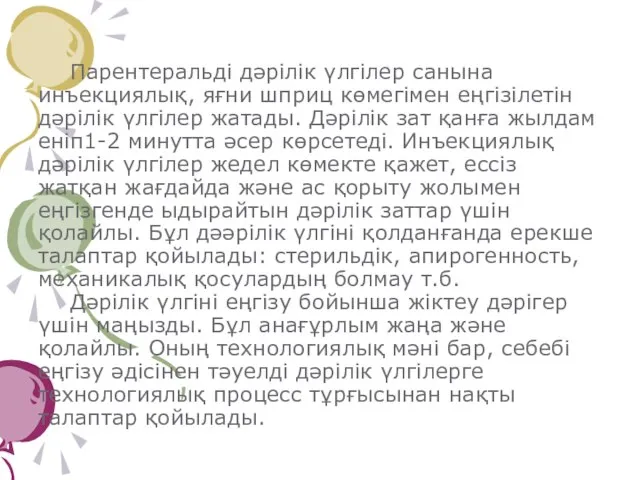 Парентеральді дәрілік үлгілер санына инъекциялық, яғни шприц көмегімен еңгізілетін дәрілік үлгілер жатады. Дәрілік зат қанға жылдам еніп1-2 минутта әсер көрсетеді. Инъекциялық дәрілік үлгілер жедел көмекте қажет, ессіз жатқан жағдайда және ас қорыту жолымен еңгізгенде ыдырайтын дәрілік заттар үшін қолайлы. Бұл дәәрілік үлгіні қолданғанда ерекше талаптар қойылады: стерильдік, апирогенность, механикалық қосулардың болмау т.б.

Дәрілік үлгіні еңгізу бойынша жіктеу дәрігер үшін маңызды. Бұл анағұрлым жаңа және қолайлы. Оның технологиялық мәні бар, себебі еңгізу әдісінен тәуелді дәрілік үлгілерге технологиялық процесс тұрғысынан нақты талаптар қойылады.